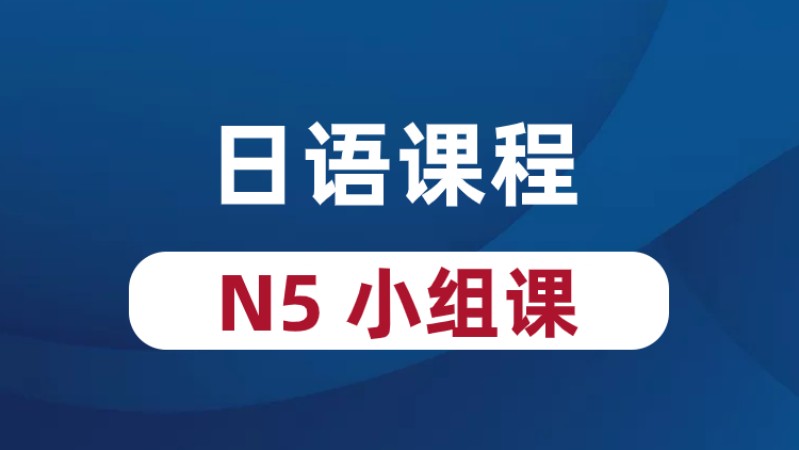 日语课程

N5 小组课